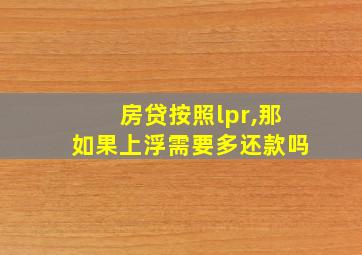 房贷按照lpr,那如果上浮需要多还款吗